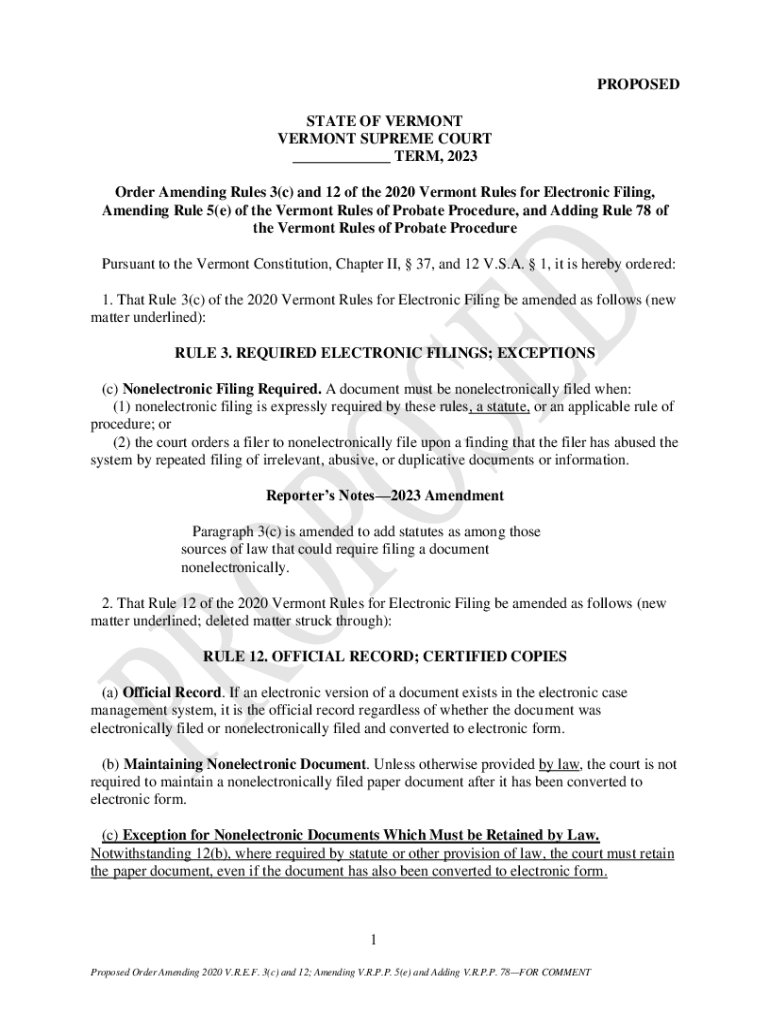 PROPOSED

STATE OF VERMONT
VERMONT SUPREME COURT
____________ TERM, 2023

Order Amending Rules 3(c) and 12 of the 2020 Vermont Rules for Electronic Filing, Amending Rule 5(e) of the Vermont Rules of Probate Procedure, and Adding Rule 78 of the Vermont Rules of Probate Procedure

Pursuant to the Vermont Constitution, Chapter II, § 37, and 12 V.S.A. § 1, it is hereby ordered:

1. That Rule 3(c) of the 2020 Vermont Rules for Electronic Filing be amended as follows (new matter underlined):

RULE 3. REQUIRED ELECTRONIC FILINGS; EXCEPTIONS

(c) Nonelectronic Filing Required. A document must be nonelectronically filed when:
(1) nonelectronic filing is expressly required by these rules, a statute, or an applicable rule of procedure; or
(2) the court orders a filer to nonelectronically file upon a finding that the filer has abused the system by repeated filing of irrelevant, abusive, or duplicative documents or information.

Reporter's Notes—2023 Amendment

Paragraph 3(c) is amended to add statutes as among those sources of law that could require filing a document nonelectronically.

2. That Rule 12 of the 2020 Vermont Rules for Electronic Filing be amended as follows (new matter underlined; deleted matter struck through):

RULE 12. OFFICIAL RECORD; CERTIFIED COPIES

(a) Official Record. If an electronic version of a document exists in the electronic case management system, it is the official record regardless of whether the document was electronically filed or nonelectronically filed and converted to electronic form.

(b) Maintaining Nonelectronic Document. Unless otherwise provided by law, the court is not required to maintain a nonelectronically filed paper document after it has been converted to electronic form.

(c) Exception for Nonelectronic Documents Which Must be Retained by Law. Notwithstanding 12(b), where required by statute or other provision of law, the court must retain the paper document, even if the document has also been converted to electronic form.

1

Proposed Order Amending 2020 V.R.E.F. 3(c) and 12; Amending V.R.P.P. 5(e) and Adding V.R.P.P. 78—FOR COMMENT

PROPOSED